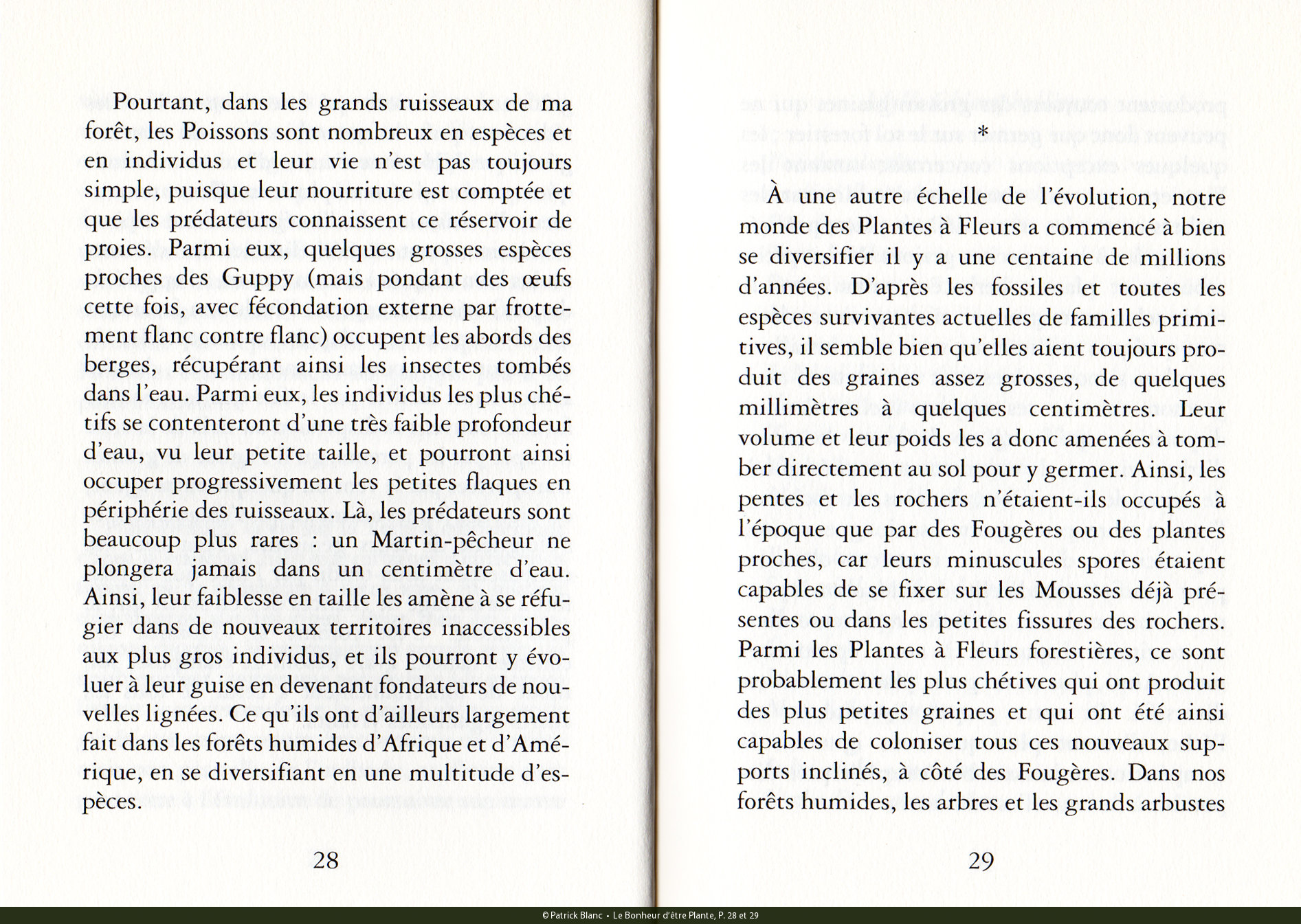 Pourtant, dans les grands ruisseaux de ma forêt, les Poissons sont nombreux en espèces et en individus et leur vie n'est pas toujours simple, puisque leur nourriture est comptée et que les prédateurs connaissent ce réservoir de proies. Parmi eux, quelques grosses espèces proches des Guppy (mais pondant des œufs cette fois, avec fécondation externe par frottement flanc contre flanc) occupent les abords des berges, récupérant ainsi les insectes tombés dans l'eau. Parmi eux, les individus les plus chétifs se contenteront d'une très faible profondeur d'eau, vu leur petite taille, et pourront ainsi occuper progressivement les petites flaques en périphérie des ruisseaux. Là, les prédateurs sont beaucoup plus rares : un Martin-pêcheur ne plongera jamais dans un centimètre d'eau. Ainsi, leur faiblesse en taille les amène à se réfugier dans de nouveaux territoires inaccessibles aux plus gros individus, et ils pourront y évoluer à leur guise en devenant fondateurs de nouvelles lignées. Ce qu'ils ont d'ailleurs largement fait dans les forêts humides d'Afrique et d'Amérique, en se diversifiant en une multitude d'espèces.

28

*

À une autre échelle de l'évolution, notre monde des Plantes à Fleurs a commencé à bien se diversifier il y a une centaine de millions d'années. D'après les fossiles et toutes les espèces survivantes actuelles de familles primitives, il semble bien qu'elles aient toujours produit des graines assez grosses, de quelques millimètres à quelques centimètres. Leur volume et leur poids les a donc amenées à tomber directement au sol pour y germer. Ainsi, les pentes et les rochers n'étaient-ils occupés à l'époque que par des Fougères ou des plantes proches, car leurs minuscules spores étaient capables de se fixer sur les Mousses déjà présentes ou dans les petites fissures des rochers. Parmi les Plantes à Fleurs forestières, ce sont probablement les plus chétives qui ont produit des plus petites graines et qui ont été ainsi capables de coloniser tous ces nouveaux supports inclinés, à côté des Fougères. Dans nos forêts humides, les arbres et les grands arbustes

29

© Patrick Blanc • Le Bonheur d'être Plante, P. 28 et 29